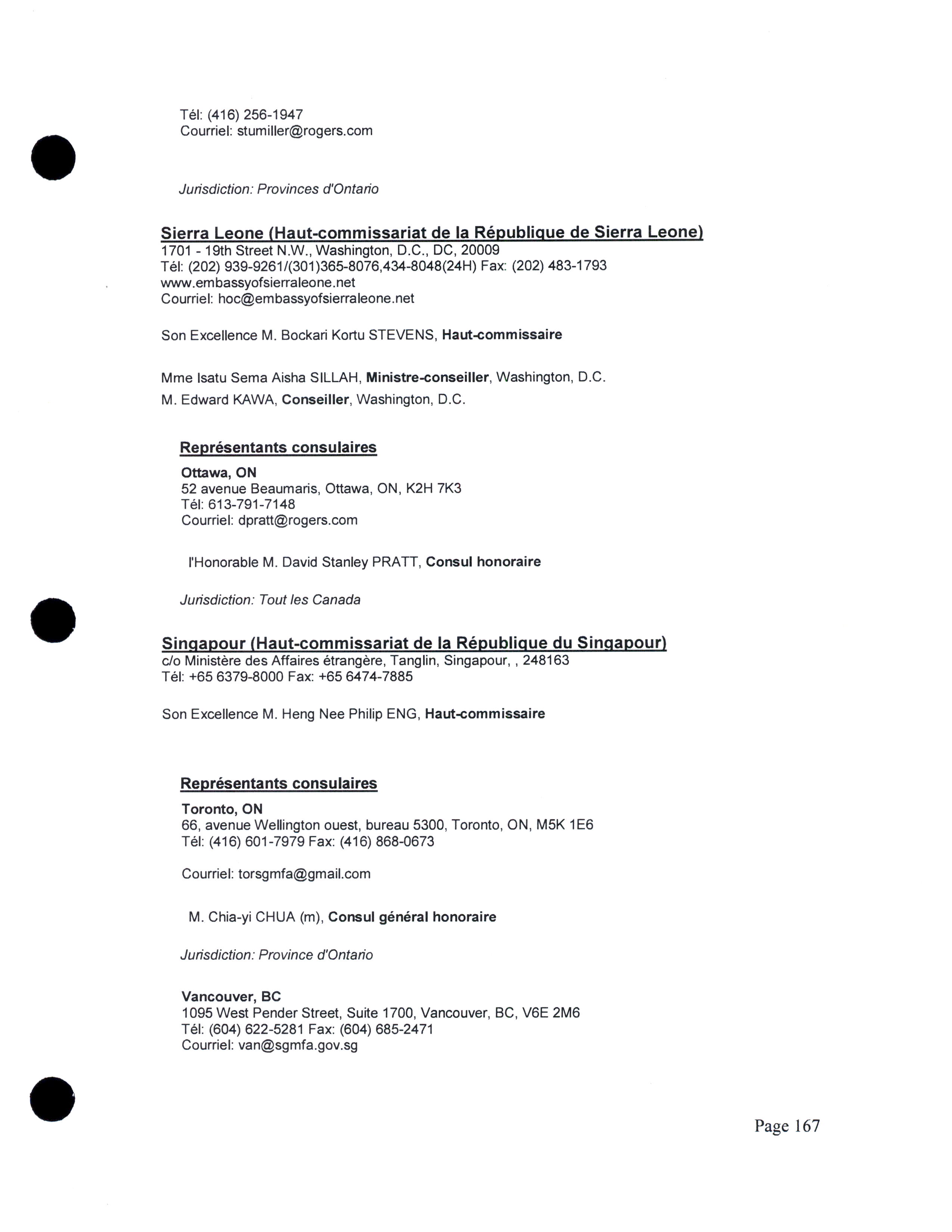 Tél: (416) 256-1947
Courriel: stumiller@rogers.com

Jurisdiction: Provinces d'Ontario

Sierra Leone (Haut-commissariat de la République de Sierra Leone)
1701 - 19th Street N.W., Washington, D.C., DC, 20009
Tél: (202) 939-9261/(301)365-8076,434-8048(24H) Fax: (202) 483-1793
www.embassyofsierraleone.net
Courriel: hoc@embassyofsierraleone.net

Son Excellence M. Bockari Kortu STEVENS, Haut-commissaire

Mme Isatu Sema Aisha SILLAH, Ministre-conseiller, Washington, D.C.
M. Edward KAWA, Conseiller, Washington, D.C.

Représentants consulaires

Ottawa, ON
52 avenue Beaumaris, Ottawa, ON, K2H 7K3
Tél: 613-791-7148
Courriel: dpratt@rogers.com

l'Honorable M. David Stanley PRATT, Consul honoraire

Jurisdiction: Tout les Canada

Singapour (Haut-commissariat de la République du Singapour)
c/o Ministère des Affaires étrangère, Tanglin, Singapour, , 248163
Tél: +65 6379-8000 Fax: +65 6474-7885

Son Excellence M. Heng Nee Philip ENG, Haut-commissaire

Représentants consulaires

Toronto, ON
66, avenue Wellington ouest, bureau 5300, Toronto, ON, M5K 1E6
Tél: (416) 601-7979 Fax: (416) 868-0673

Courriel: torsgmfa@gmail.com

M. Chia-yi CHUA (m), Consul général honoraire

Jurisdiction: Province d'Ontario

Vancouver, BC
1095 West Pender Street, Suite 1700, Vancouver, BC, V6E 2M6
Tél: (604) 622-5281 Fax: (604) 685-2471
Courriel: van@sgmfa.gov.sg

Page 167